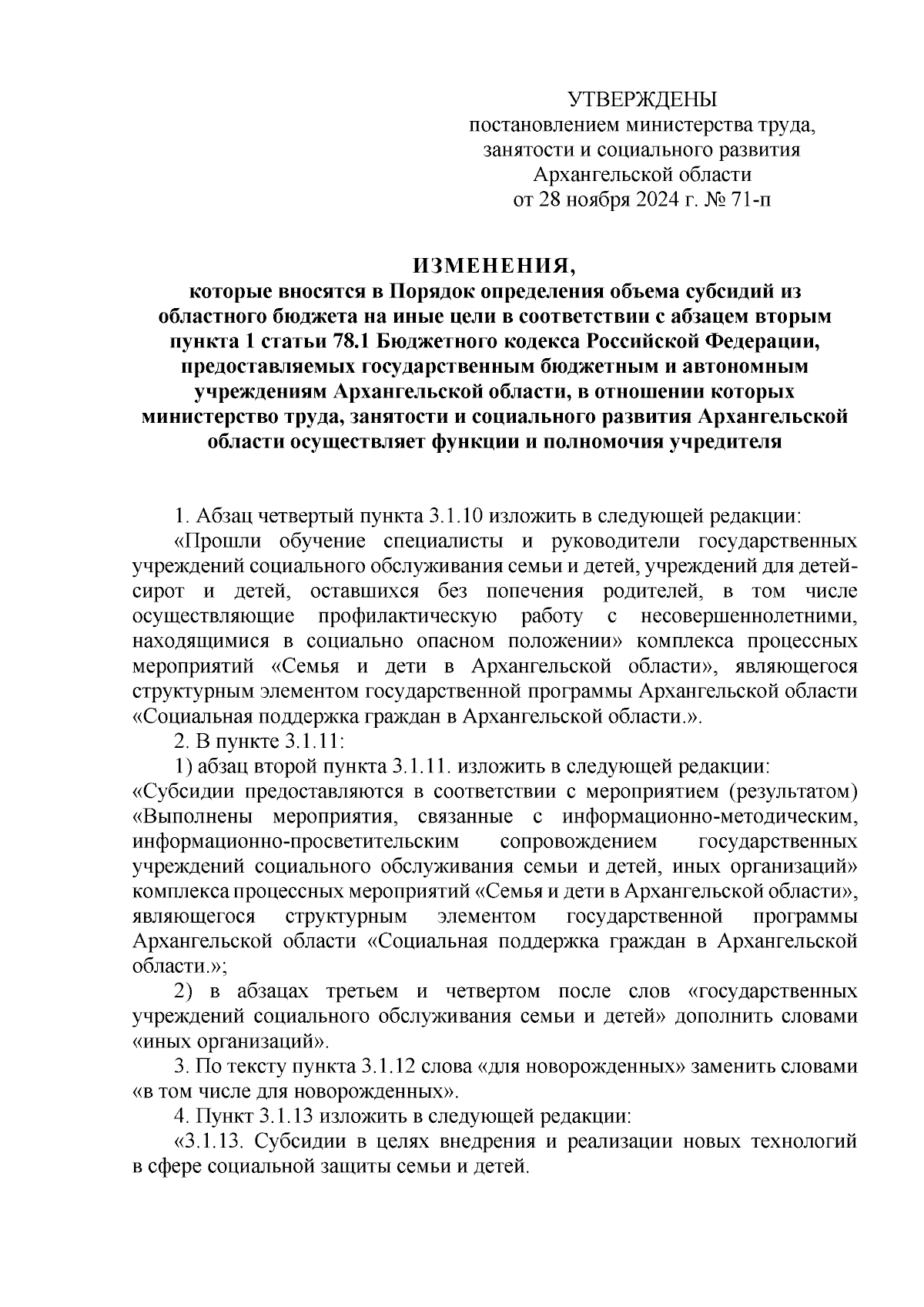 УТВЕРЖДЕНЫ
постановлением министерства труда, занятости и социального развития Архангельской области
от 28 ноября 2024 г. № 71-п

ИЗМЕНЕНИЯ,
которые вносятся в Порядок определения объема субсидий из областного бюджета на иные цели в соответствии с абзацем вторым пункта 1 статьи 78.1 Бюджетного кодекса Российской Федерации, предоставляемых государственным бюджетным и автономным учреждениям Архангельской области, в отношении которых министерство труда, занятости и социального развития Архангельской области осуществляет функции и полномочия учредителя

1. Абзац четвертый пункта 3.1.10 изложить в следующей редакции:
«Прошли обучение специалисты и руководители государственных учреждений социального обслуживания семьи и детей, учреждений для детей-сирот и детей, оставшихся без попечения родителей, в том числе осуществляющие профилактическую работу с несовершеннолетними, находящимися в социально опасном положении» комплекса процессных мероприятий «Семья и дети в Архангельской области», являющегося структурным элементом государственной программы Архангельской области «Социальная поддержка граждан в Архангельской области.».
2. В пункте 3.1.11:
1) абзац второй пункта 3.1.11. изложить в следующей редакции:
«Субсидии предоставляются в соответствии с мероприятием (результатом) «Выполнены мероприятия, связанные с информационно-методическим, информационно-просветительским сопровождением государственных учреждений социального обслуживания семьи и детей, иных организаций» комплекса процессных мероприятий «Семья и дети в Архангельской области», являющегося структурным элементом государственной программы Архангельской области «Социальная поддержка граждан в Архангельской области.»;
2) в абзацах третьем и четвертом после слов «государственных учреждений социального обслуживания семьи и детей» дополнить словами «иных организаций».
3. По тексту пункта 3.1.12 слова «для новорожденных» заменить словами «в том числе для новорожденных».
4. Пункт 3.1.13 изложить в следующей редакции:
«3.1.13. Субсидии в целях внедрения и реализации новых технологий в сфере социальной защиты семьи и детей.